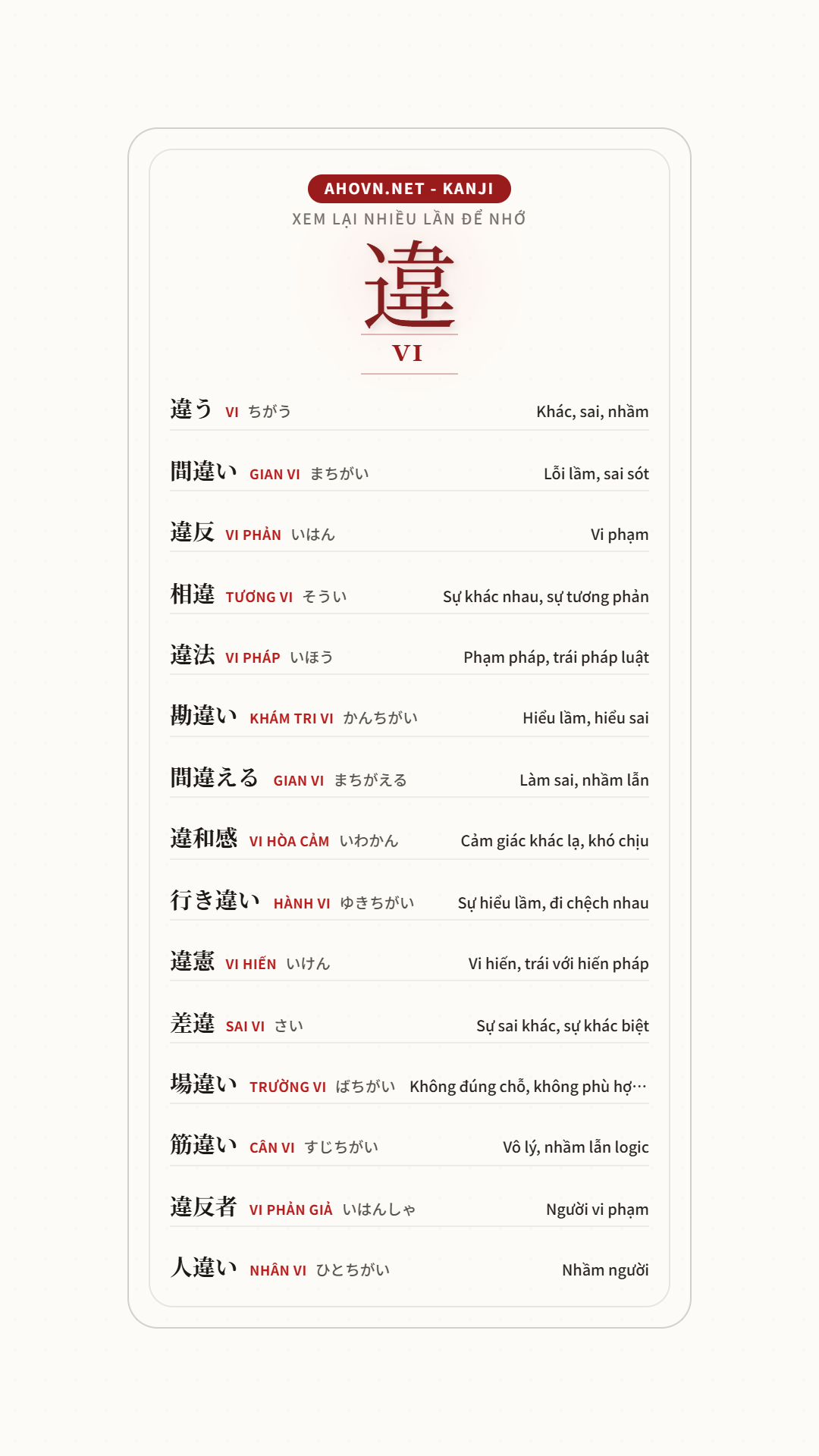 AHOVN.NET - KANJI

XEM LẠI NHIỀU LẦN ĐỂ NHỚ

違

VI

違う VI ちがう Khác, sai, nhầm

間違い GIAN VI まちがい Lỗi lầm, sai sót

違反 VI PHẢN いはん Vi phạm

相違 TƯƠNG VI そうい Sự khác nhau, sự tương phản

違法 VI PHÁP いほう Phạm pháp, trái pháp luật

勘違い KHÁM TRI VI かんちがい Hiểu lầm, hiểu sai

間違える GIAN VI まちがえる Làm sai, nhầm lẫn

違和感 VI HÒA CẢM いわかん Cảm giác khác lạ, khó chịu

行き違い HÀNH VI ゆきちがい Sự hiểu lầm, đi chệch nhau

違憲 VI HIẾN いけん Vi hiến, trái với hiến pháp

差違 SAI VI さい Sự sai khác, sự khác biệt

場違い TRƯỜNG VI ばちがい Không đúng chỗ, không phù hợ…

筋違い CÂN VI すじちがい Vô lý, nhầm lẫn logic

違反者 VI PHẢN GIẢ いはんしゃ Người vi phạm

人違い NHÂN VI ひとちがい Nhầm người